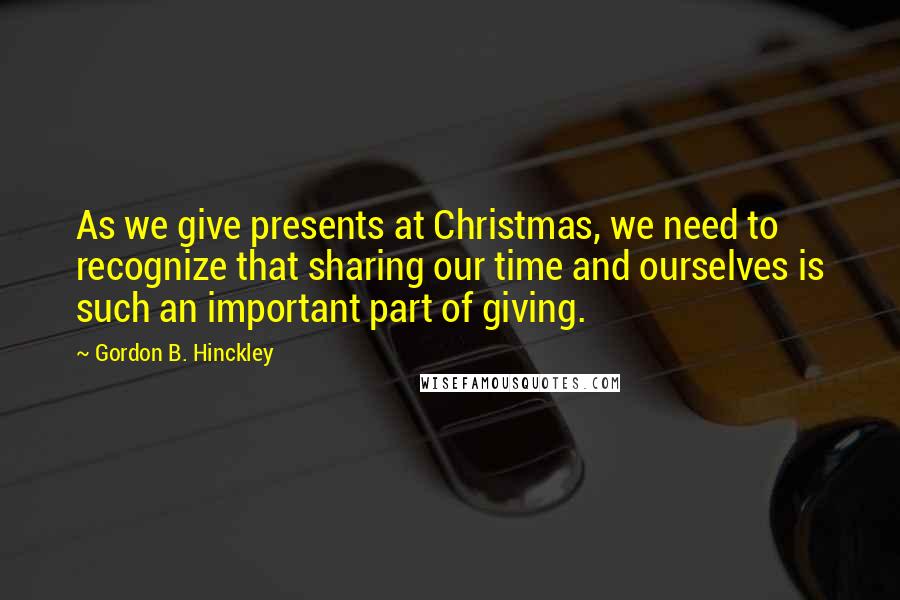 As we give presents at Christmas, we need to recognize that sharing our time and ourselves is such an important part of giving.

~ Gordon B. Hinckley

WISEFAMOUSQUOTES.COM